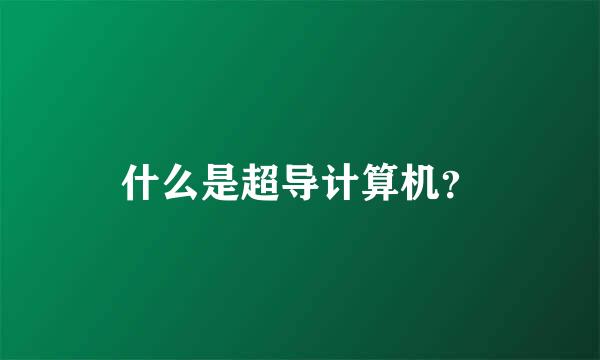 什么是超导计算机?